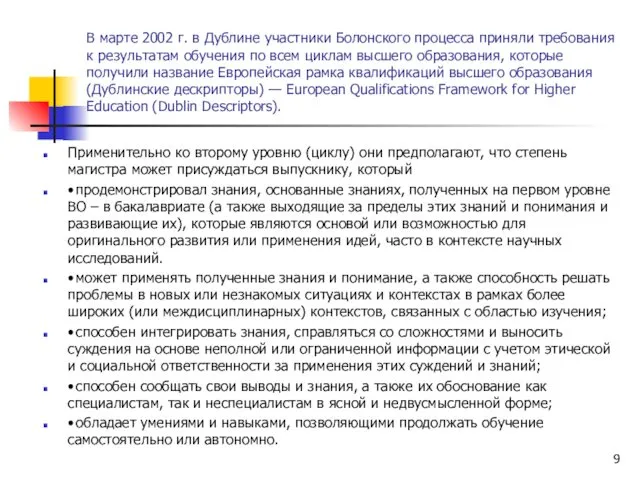 В марте 2002 г. в Дублине участники Болонского процесса приняли требования к результатам обучения по всем циклам высшего образования, которые получили название Европейская рамка квалификаций высшего образования (Дублинские дескрипторы) — European Qualifications Framework for Higher Education (Dublin Descriptors).

Применительно ко второму уровню (циклу) они предполагают, что степень магистра может присуждаться выпускнику, который

•продемонстрировал знания, основанные знаниях, полученных на первом уровне ВО – в бакалавриате (а также выходящие за пределы этих знаний и понимания и развивающие их), которые являются основой или возможностью для оригинального развития или применения идей, часто в контексте научных исследований.

•может применять полученные знания и понимание, а также способность решать проблемы в новых или незнакомых ситуациях и контекстах в рамках более широких (или междисциплинарных) контекстов, связанных с областью изучения;

•способен интегрировать знания, справляться со сложностями и выносить суждения на основе неполной или ограниченной информации с учетом этической и социальной ответственности за применения этих суждений и знаний;

•способен сообщать свои выводы и знания, а также их обоснование как специалистам, так и неспециалистам в ясной и недвусмысленной форме;

•обладает умениями и навыками, позволяющими продолжать обучение самостоятельно или автономно.

9